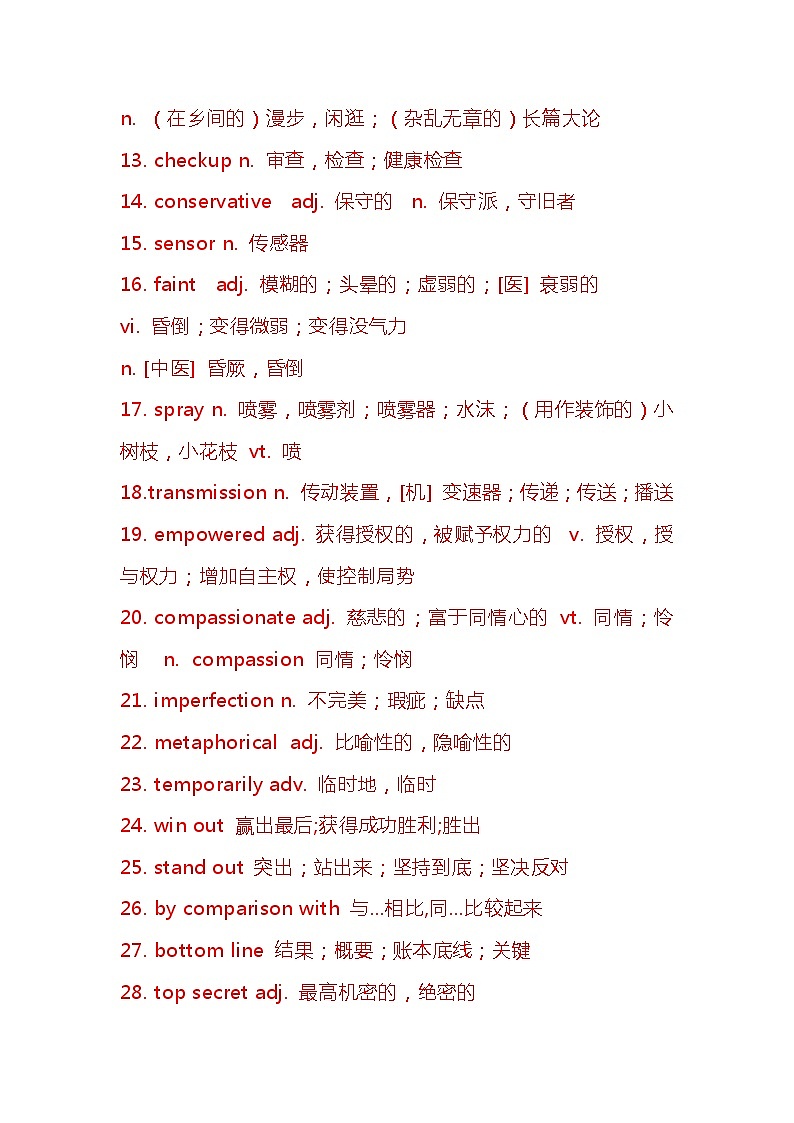 n. （在乡间的）漫步，闲逛；（杂乱无章的）长篇大论

13. checkup n. 审查，检查；健康检查

14. conservative adj. 保守的 n. 保守派，守旧者

15. sensor n. 传感器

16. faint adj. 模糊的；头晕的；虚弱的；[医] 衰弱的

vi. 昏倒；变得微弱；变得没气力

n. [中医] 昏厥，昏倒

17. spray n. 喷雾，喷雾剂；喷雾器；水沫；（用作装饰的）小树枝，小花枝 vt. 喷

18.transmission n. 传动装置，[机] 变速器；传递；传送；播送

19. empowered adj. 获得授权的，被赋予权力的 v. 授权，授与权力；增加自主权，使控制局势

20. compassionate adj. 慈悲的；富于同情心的 vt. 同情；怜悯 n. compassion 同情；怜悯

21. imperfection n. 不完美；瑕疵；缺点

22. metaphorical adj. 比喻性的，隐喻性的

23. temporarily adv. 临时地，临时

24. win out 赢出最后;获得成功胜利;胜出

25. stand out 突出；站出来；坚持到底；坚决反对

26. by comparison with 与...相比,同...比较起来

27. bottom line 结果；概要；账本底线；关键

28. top secret adj. 最高机密的，绝密的